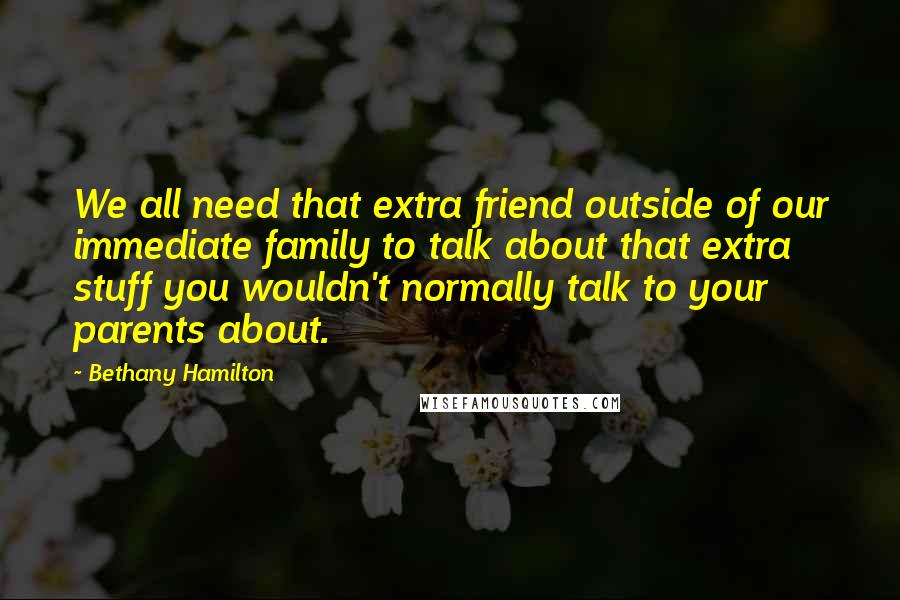 We all need that extra friend outside of our immediate family to talk about that extra stuff you wouldn't normally talk to your parents about.

~ Bethany Hamilton

WISEFAMOUSQUOTES.COM